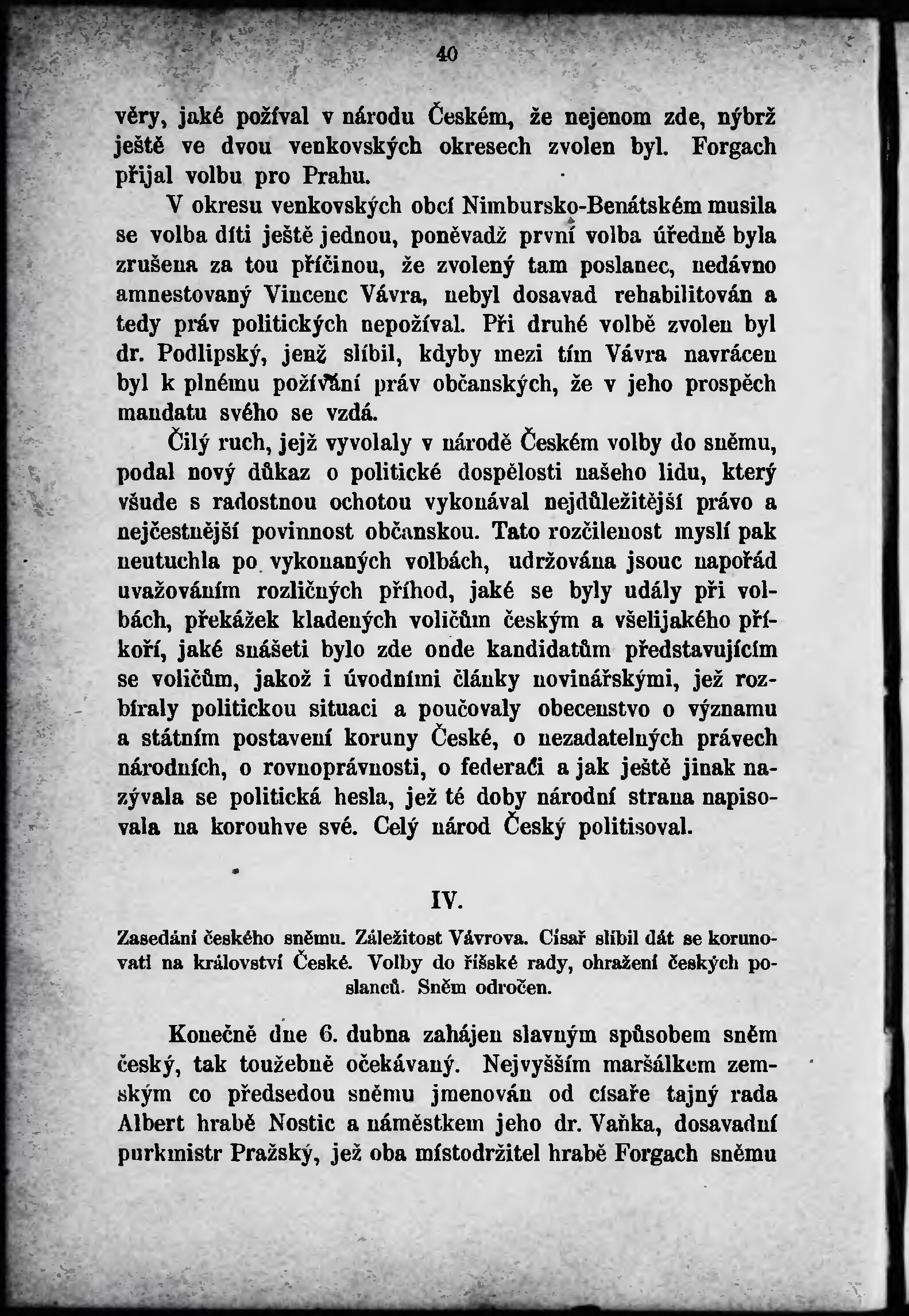 40

věry, jaké požíval v národu Českém, že nejenom zde, nýbrž ještě ve dvou venkovských okresech zvolen byl. Forgach přijal volbu pro Prahu.

V okresu venkovských obcí Nimbursko-Benátském musila se volba díti ještě jednou, poněvadž první volba úředně byla zrušena za tou příčinou, že zvolený tam poslanec, nedávno amnestovaný Vincenc Vávra, nebyl dosavad rehabilitován a tedy práv politických nepožíval. Při druhé volbě zvolen byl dr. Podlipský, jenž slíbil, kdyby mezi tím Vávra navrácen byl k plnému požívání práv občanských, že v jeho prospěch mandatu svého se vzdá.

Čilý ruch, jejž vyvolaly v národě Českém volby do sněmu, podal nový důkaz o politické dospělosti našeho lidu, který všude s radostnou ochotou vykonával nejdůležitější právo a nejčestnější povinnost občanskou. Tato rozčilenost myslí pak neutuchla po vykonaných volbách, udržována jsouc napořád uvažováním rozličných příhod, jaké se byly udály při volbách, překážek kladených voličům českým a všelijakého příkoří, jaké snášeti bylo zde onde kandidatům představujícím se voličům, jakož i úvodními články novinářskými, jež rozbíraly politickou situaci a poučovaly obecenstvo o významu a státním postavení koruny České, o nezadatelných právech národních, o rovnoprávnosti, o federaci a jak ještě jinak nazývala se politická hesla, jež té doby národní strana napisovala na korouhve své. Celý národ Český politisoval.

IV.

Zasedání českého sněmu. Záležitost Vávrova. Císař slíbil dát se korunovati na království České. Volby do říšské rady, ohražení českých poslanců. Sněm odročen.

Konečně dne 6. dubna zahájen slavným spůsobem sněm český, tak toužebně očekávaný. Nejvyšším maršálkem zemským co předsedou sněmu jmenován od císaře tajný rada Albert hrabě Nostic a náměstkem jeho dr. Vaňka, dosavadní purkmistr Pražský, jež oba místodržitel hrabě Forgach sněmu